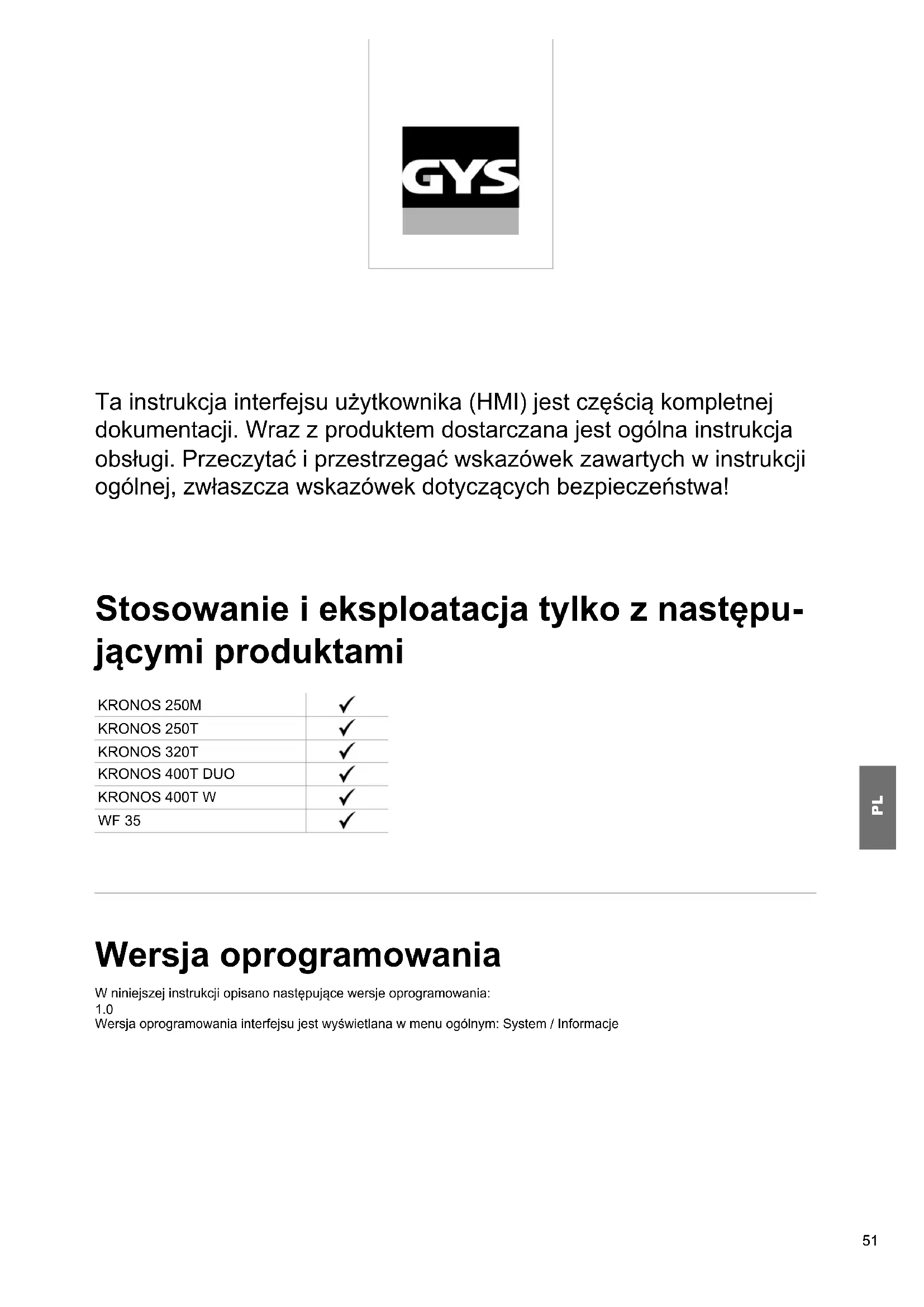 GYS

Ta instrukcja interfejsu użytkownika (HMI) jest częścią kompletnej dokumentacji. Wraz z produktem dostarczana jest ogólna instrukcja obsługi. Przeczytać i przestrzegać wskazówek zawartych w instrukcji ogólnej, zwłaszcza wskazówek dotyczących bezpieczeństwa!

Stosowanie i eksploatacja tylko z następującymi produktami

| KRONOS 250M | ✓ |
|---|---|
| KRONOS 250T | ✓ |
| KRONOS 320T | ✓ |
| KRONOS 400T DUO | ✓ |
| KRONOS 400T W | ✓ |
| WF 35 | ✓ |

PL

Wersja oprogramowania

W niniejszej instrukcji opisano następujące wersje oprogramowania:
1.0
Wersja oprogramowania interfejsu jest wyświetlana w menu ogólnym: System / Informacje

51